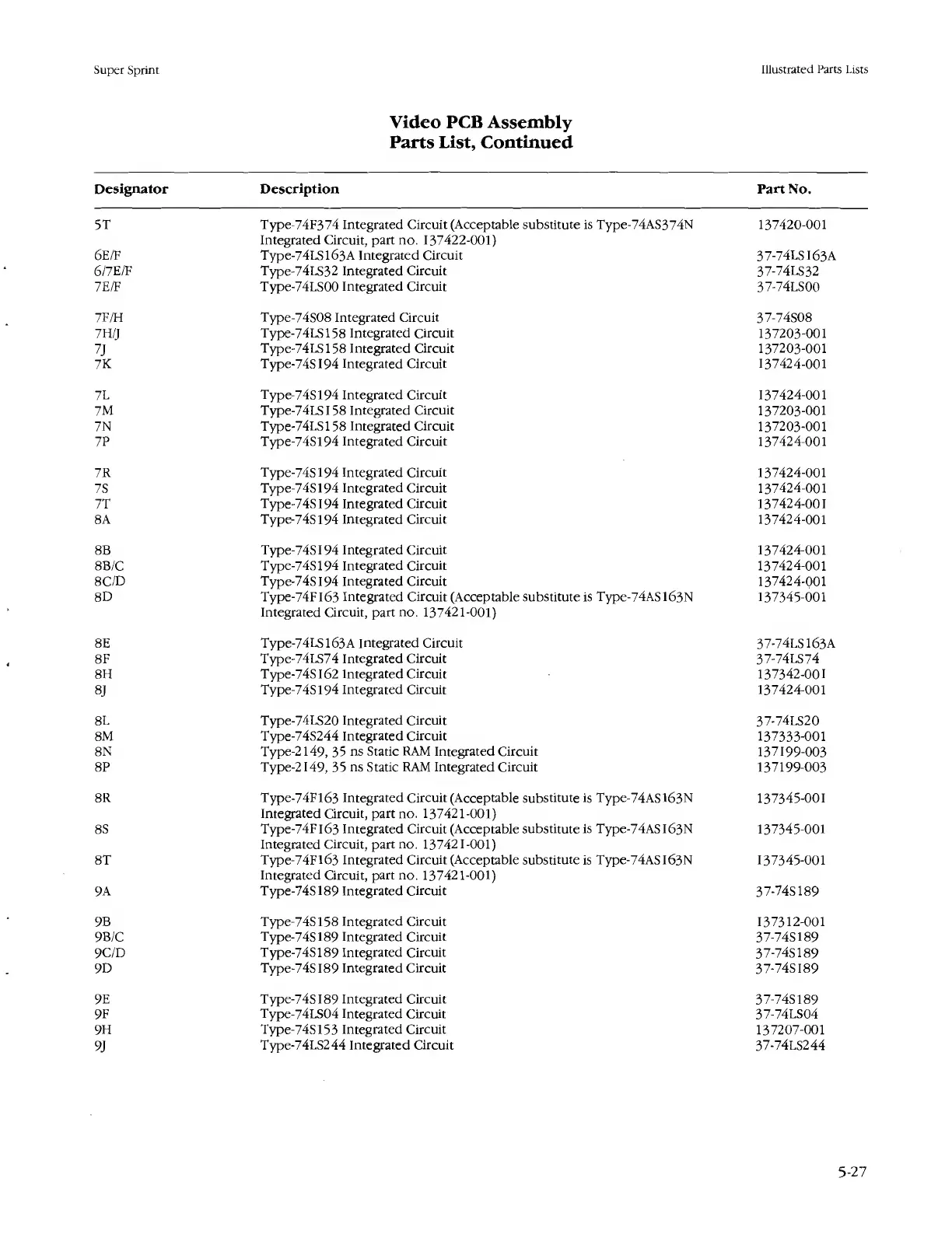 Super Sprint

Illustrated Parts Lists

Video PCB Assembly
Parts List, Continued

| Designator | Description | Part No. |
|---|---|---|
| 5T | Type-74F374 Integrated Circuit (Acceptable substitute is Type-74AS374N Integrated Circuit, part no. 137422-001) | 137420-001 |
| 6E/F | Type-74LS163A Integrated Circuit | 37-74LS163A |
| 6/7E/F | Type-74LS32 Integrated Circuit | 37-74LS32 |
| 7E/F | Type-74LS00 Integrated Circuit | 37-74LS00 |
| 7F/H | Type-74S08 Integrated Circuit | 37-74S08 |
| 7H/J | Type-74LS158 Integrated Circuit | 137203-001 |
| 7J | Type-74LS158 Integrated Circuit | 137203-001 |
| 7K | Type-74S194 Integrated Circuit | 137424-001 |
| 7L | Type-74S194 Integrated Circuit | 137424-001 |
| 7M | Type-74LS158 Integrated Circuit | 137203-001 |
| 7N | Type-74LS158 Integrated Circuit | 137203-001 |
| 7P | Type-74S194 Integrated Circuit | 137424-001 |
| 7R | Type-74S194 Integrated Circuit | 137424-001 |
| 7S | Type-74S194 Integrated Circuit | 137424-001 |
| 7T | Type-74S194 Integrated Circuit | 137424-001 |
| 8A | Type-74S194 Integrated Circuit | 137424-001 |
| 8B | Type-74S194 Integrated Circuit | 137424-001 |
| 8B/C | Type-74S194 Integrated Circuit | 137424-001 |
| 8C/D | Type-74S194 Integrated Circuit | 137424-001 |
| 8D | Type-74F163 Integrated Circuit (Acceptable substitute is Type-74AS163N Integrated Circuit, part no. 137421-001) | 137345-001 |
| 8E | Type-74LS163A Integrated Circuit | 37-74LS163A |
| 8F | Type-74LS74 Integrated Circuit | 37-74LS74 |
| 8H | Type-74S162 Integrated Circuit | 137342-001 |
| 8J | Type-74S194 Integrated Circuit | 137424-001 |
| 8L | Type-74LS20 Integrated Circuit | 37-74LS20 |
| 8M | Type-74S244 Integrated Circuit | 137333-001 |
| 8N | Type-2149, 35 ns Static RAM Integrated Circuit | 137199-003 |
| 8P | Type-2149, 35 ns Static RAM Integrated Circuit | 137199-003 |
| 8R | Type-74F163 Integrated Circuit (Acceptable substitute is Type-74AS163N Integrated Circuit, part no. 137421-001) | 137345-001 |
| 8S | Type-74F163 Integrated Circuit (Acceptable substitute is Type-74AS163N Integrated Circuit, part no. 137421-001) | 137345-001 |
| 8T | Type-74F163 Integrated Circuit (Acceptable substitute is Type-74AS163N Integrated Circuit, part no. 137421-001) | 137345-001 |
| 9A | Type-74S189 Integrated Circuit | 37-74S189 |
| 9B | Type-74S158 Integrated Circuit | 137312-001 |
| 9B/C | Type-74S189 Integrated Circuit | 37-74S189 |
| 9C/D | Type-74S189 Integrated Circuit | 37-74S189 |
| 9D | Type-74S189 Integrated Circuit | 37-74S189 |
| 9E | Type-74S189 Integrated Circuit | 37-74S189 |
| 9F | Type-74LS04 Integrated Circuit | 37-74LS04 |
| 9H | Type-74S153 Integrated Circuit | 137207-001 |
| 9J | Type-74LS244 Integrated Circuit | 37-74LS244 |

5-27